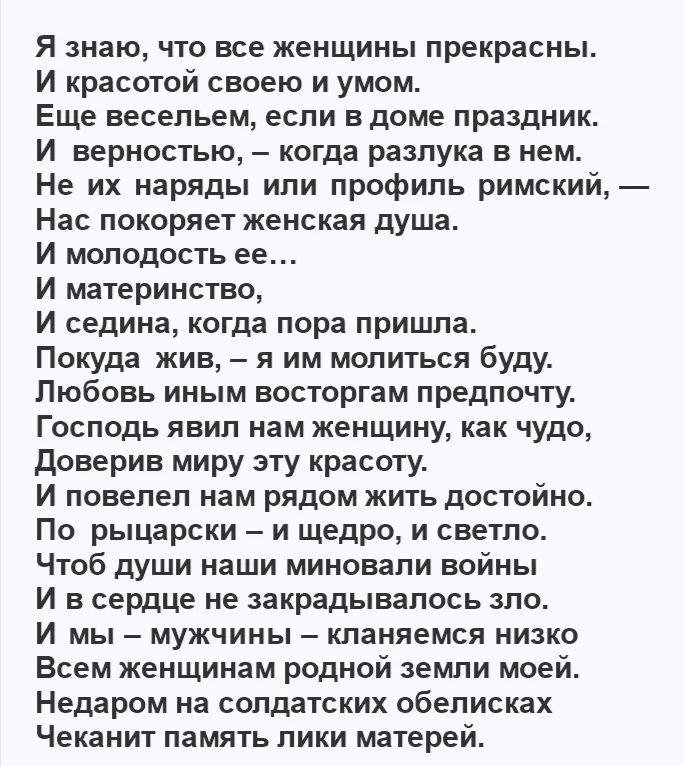 Я знаю, что все женщины прекрасны.
И красотой своею и умом.
Еще весельем, если в доме праздник.
И верностью, – когда разлука в нем.
Не их наряды или профиль римский, —
Нас покоряет женская душа.
И молодость ее…
И материнство,
И седина, когда пора пришла.
Покуда жив, – я им молиться буду.
Любовь иным восторгам предпочту.
Господь явил нам женщину, как чудо,
Доверив миру эту красоту.
И повелел нам рядом жить достойно.
По рыцарски – и щедро, и светло.
Чтоб души наши миновали войны
И в сердце не закрадывалось зло.
И мы – мужчины – кланяемся низко
Всем женщинам родной земли моей.
Недаром на солдатских обелисках
Чеканит память лики матерей.